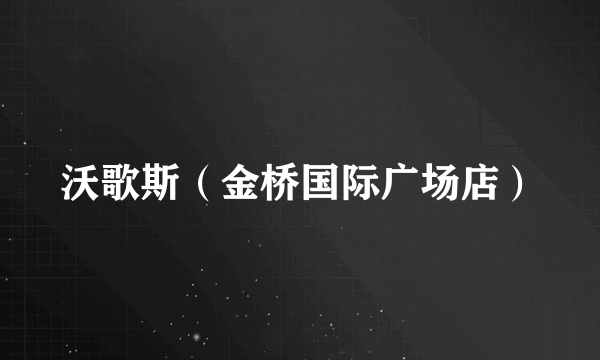 沃歌斯（金桥国际广场店）